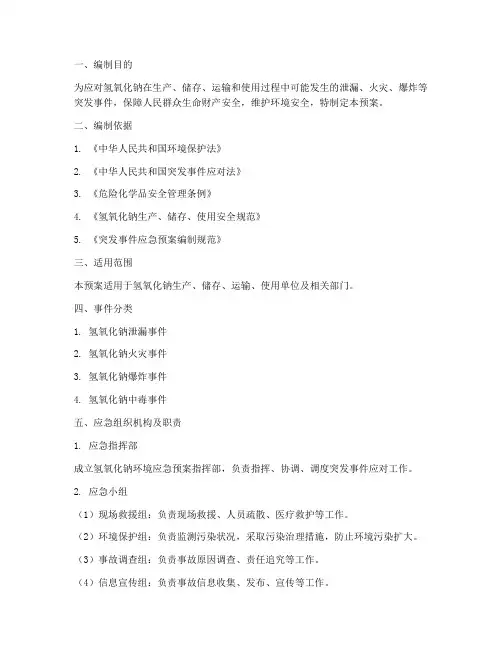 一、编制目的

为应对氢氧化钠在生产、储存、运输和使用过程中可能发生的泄漏、火灾、爆炸等突发事件，保障人民群众生命财产安全，维护环境安全，特制定本预案。

二、编制依据

1. 《中华人民共和国环境保护法》

2. 《中华人民共和国突发事件应对法》

3. 《危险化学品安全管理条例》

4. 《氢氧化钠生产、储存、使用安全规范》

5. 《突发事件应急预案编制规范》

三、适用范围

本预案适用于氢氧化钠生产、储存、运输、使用单位及相关部门。

四、事件分类

1. 氢氧化钠泄漏事件

2. 氢氧化钠火灾事件

3. 氢氧化钠爆炸事件

4. 氢氧化钠中毒事件

五、应急组织机构及职责

1. 应急指挥部

成立氢氧化钠环境应急预案指挥部，负责指挥、协调、调度突发事件应对工作。

2. 应急小组

（1）现场救援组：负责现场救援、人员疏散、医疗救护等工作。

（2）环境保护组：负责监测污染状况，采取污染治理措施，防止环境污染扩大。

（3）事故调查组：负责事故原因调查、责任追究等工作。

（4）信息宣传组：负责事故信息收集、发布、宣传等工作。